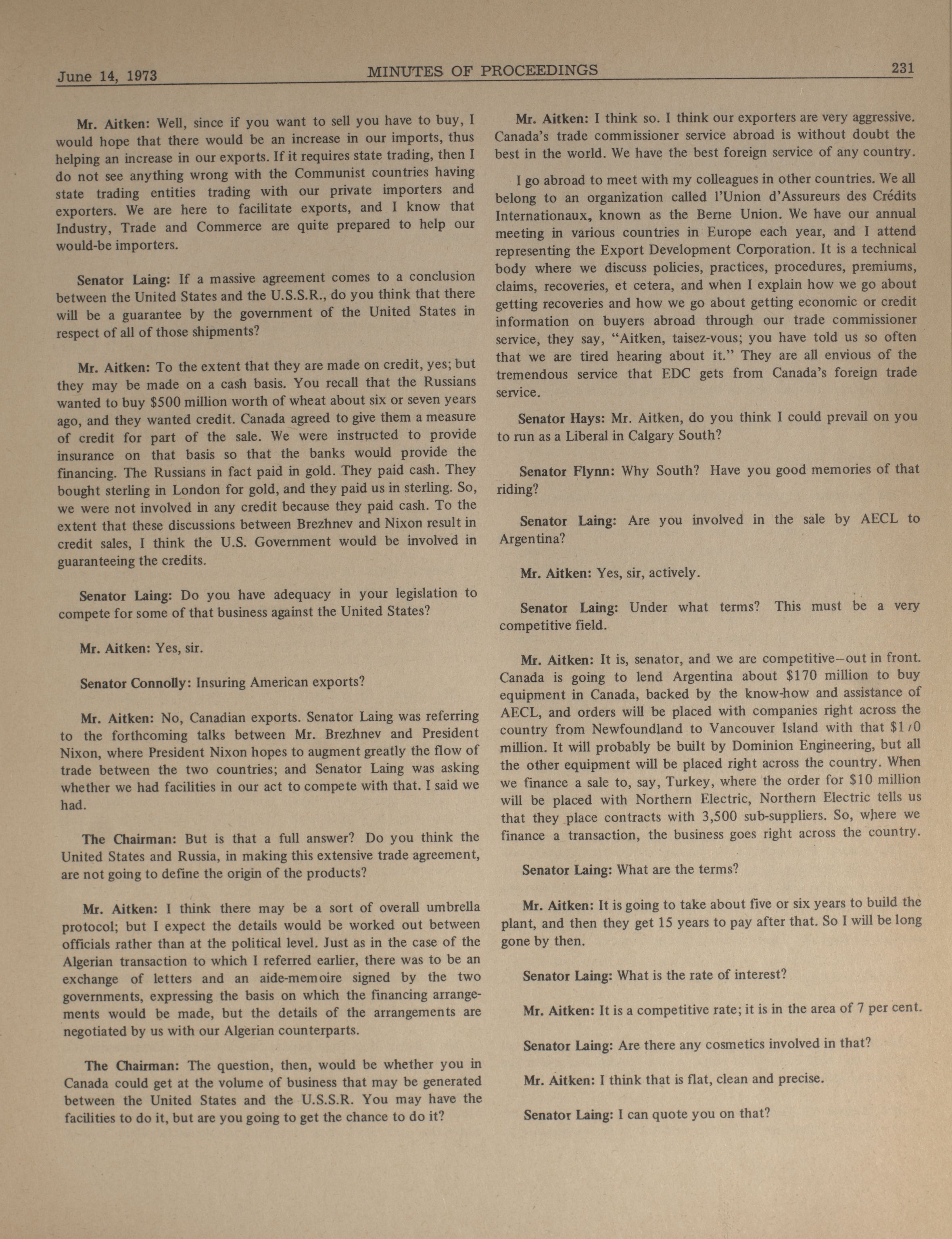 June 14, 1973 MINUTES OF PROCEEDINGS 231

Mr. Aitken: Well, since if you want to sell you have to buy, I would hope that there would be an increase in our imports, thus helping an increase in our exports. If it requires state trading, then I do not see anything wrong with the Communist countries having state trading entities trading with our private importers and exporters. We are here to facilitate exports, and I know that Industry, Trade and Commerce are quite prepared to help our would-be importers.

Senator Laing: If a massive agreement comes to a conclusion between the United States and the U.S.S.R., do you think that there will be a guarantee by the government of the United States in respect of all of those shipments?

Mr. Aitken: To the extent that they are made on credit, yes; but they may be made on a cash basis. You recall that the Russians wanted to buy $500 million worth of wheat about six or seven years ago, and they wanted credit. Canada agreed to give them a measure of credit for part of the sale. We were instructed to provide insurance on that basis so that the banks would provide the financing. The Russians in fact paid in gold. They paid cash. They bought sterling in London for gold, and they paid us in sterling. So, we were not involved in any credit because they paid cash. To the extent that these discussions between Brezhnev and Nixon result in credit sales, I think the U.S. Government would be involved in guaranteeing the credits.

Senator Laing: Do you have adequacy in your legislation to compete for some of that business against the United States?

Mr. Aitken: Yes, sir.

Senator Connolly: Insuring American exports?

Mr. Aitken: No, Canadian exports. Senator Laing was referring to the forthcoming talks between Mr. Brezhnev and President Nixon, where President Nixon hopes to augment greatly the flow of trade between the two countries; and Senator Laing was asking whether we had facilities in our act to compete with that. I said we had.

The Chairman: But is that a full answer? Do you think the United States and Russia, in making this extensive trade agreement, are not going to define the origin of the products?

Mr. Aitken: I think there may be a sort of overall umbrella protocol; but I expect the details would be worked out between officials rather than at the political level. Just as in the case of the Algerian transaction to which I referred earlier, there was to be an exchange of letters and an aide-memoire signed by the two governments, expressing the basis on which the financing arrangements would be made, but the details of the arrangements are negotiated by us with our Algerian counterparts.

The Chairman: The question, then, would be whether you in Canada could get at the volume of business that may be generated between the United States and the U.S.S.R. You may have the facilities to do it, but are you going to get the chance to do it?

Mr. Aitken: I think so. I think our exporters are very aggressive. Canada's trade commissioner service abroad is without doubt the best in the world. We have the best foreign service of any country.

I go abroad to meet with my colleagues in other countries. We all belong to an organization called l'Union d'Assureurs des Crédits Internationaux, known as the Berne Union. We have our annual meeting in various countries in Europe each year, and I attend representing the Export Development Corporation. It is a technical body where we discuss policies, practices, procedures, premiums, claims, recoveries, et cetera, and when I explain how we go about getting recoveries and how we go about getting economic or credit information on buyers abroad through our trade commissioner service, they say, "Aitken, taisez-vous; you have told us so often that we are tired hearing about it." They are all envious of the tremendous service that EDC gets from Canada's foreign trade service.

Senator Hays: Mr. Aitken, do you think I could prevail on you to run as a Liberal in Calgary South?

Senator Flynn: Why South? Have you good memories of that riding?

Senator Laing: Are you involved in the sale by AECL to Argentina?

Mr. Aitken: Yes, sir, actively.

Senator Laing: Under what terms? This must be a very competitive field.

Mr. Aitken: It is, senator, and we are competitive—out in front. Canada is going to lend Argentina about $170 million to buy equipment in Canada, backed by the know-how and assistance of AECL, and orders will be placed with companies right across the country from Newfoundland to Vancouver Island with that $1/0 million. It will probably be built by Dominion Engineering, but all the other equipment will be placed right across the country. When we finance a sale to, say, Turkey, where the order for $10 million will be placed with Northern Electric, Northern Electric tells us that they place contracts with 3,500 sub-suppliers. So, where we finance a transaction, the business goes right across the country.

Senator Laing: What are the terms?

Mr. Aitken: It is going to take about five or six years to build the plant, and then they get 15 years to pay after that. So I will be long gone by then.

Senator Laing: What is the rate of interest?

Mr. Aitken: It is a competitive rate; it is in the area of 7 per cent.

Senator Laing: Are there any cosmetics involved in that?

Mr. Aitken: I think that is flat, clean and precise.

Senator Laing: I can quote you on that?